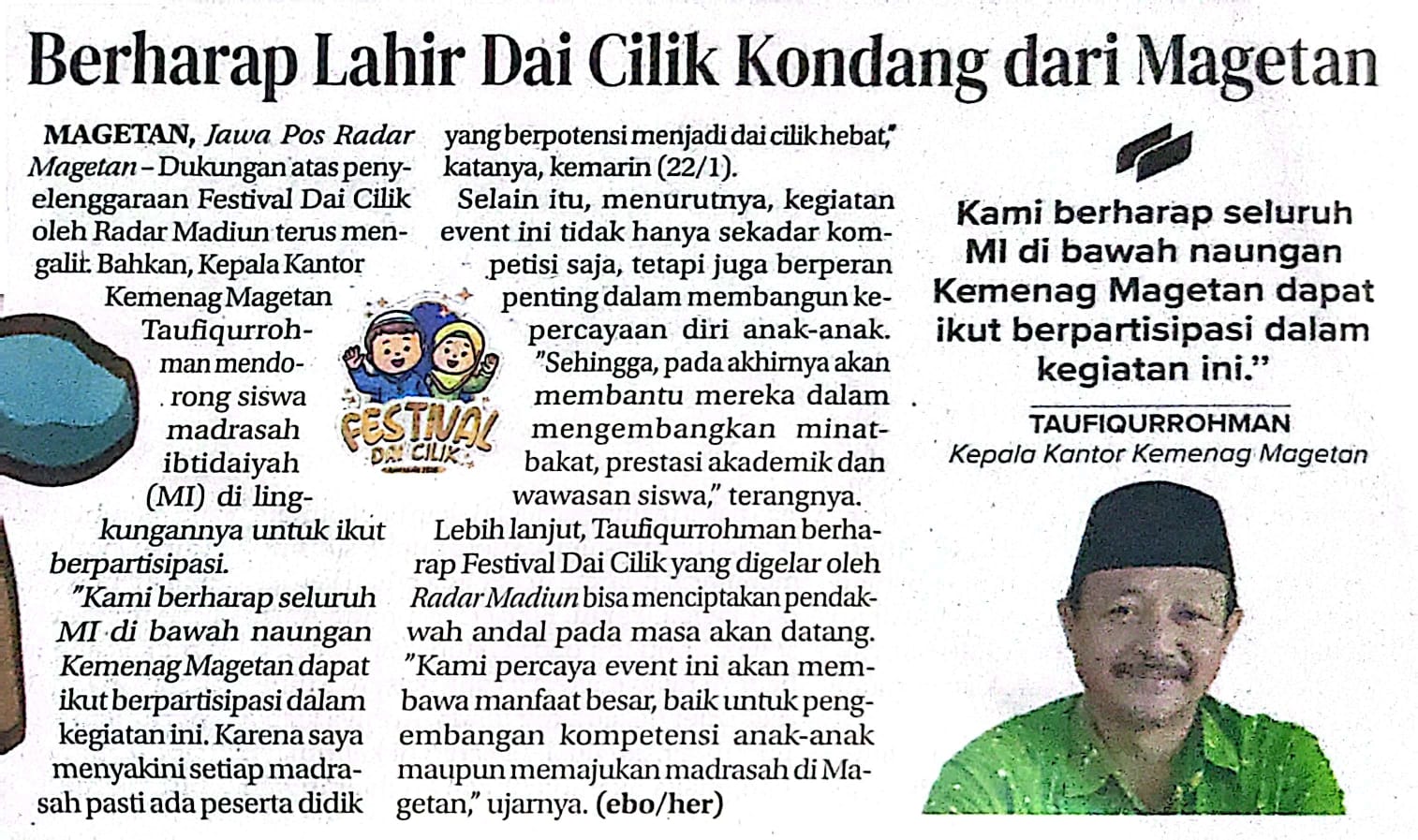 Berharap Lahir Dai Cilik Kondang dari Magetan

MAGETAN, Jawa Pos Radar Magetan – Dukungan atas penyelenggaraan Festival Dai Cilik oleh Radar Madiun terus mengalir. Bahkan, Kepala Kantor Kemenag Magetan Taufiqurrohman mendorong siswa madrasah ibtidaiyah (MI) di lingkungannya untuk ikut berpartisipasi.

"Kami berharap seluruh MI di bawah naungan Kemenag Magetan dapat ikut berpartisipasi dalam kegiatan ini. Karena saya menyakini setiap madrasah pasti ada peserta didik yang berpotensi menjadi dai cilik hebat," katanya, kemarin (22/1).

Selain itu, menurutnya, kegiatan event ini tidak hanya sekadar kompetisi saja, tetapi juga berperan penting dalam membangun kepercayaan diri anak-anak. "Sehingga, pada akhirnya akan membantu mereka dalam mengembangkan minat-bakat, prestasi akademik dan wawasan siswa," terangnya.

Lebih lanjut, Taufiqurrohman berharap Festival Dai Cilik yang digelar oleh Radar Madiun bisa menciptakan pendakwah andal pada masa akan datang. "Kami percaya event ini akan membawa manfaat besar, baik untuk pengembangan kompetensi anak-anak maupun memajukan madrasah di Magetan," ujarnya. (ebo/her)

FESTIVAL DAI CILIK

Kami berharap seluruh MI di bawah naungan Kemenag Magetan dapat ikut berpartisipasi dalam kegiatan ini."

TAUFIQURROHMAN
Kepala Kantor Kemenag Magetan